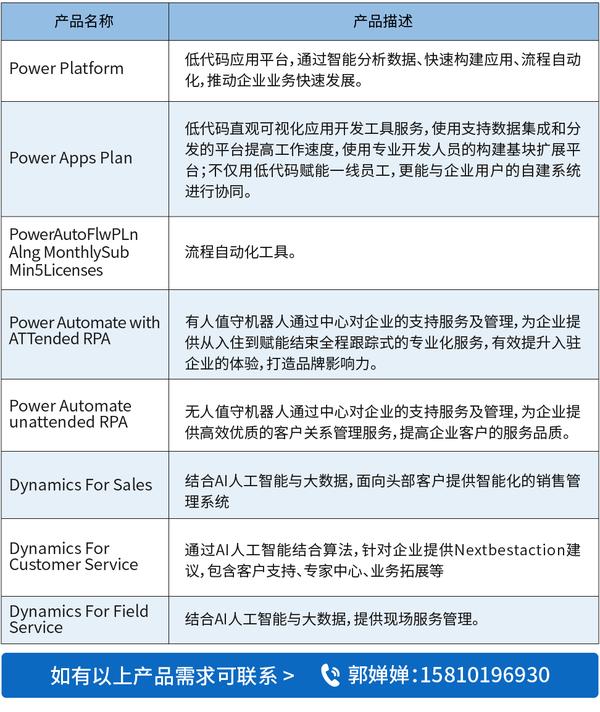 | 产品名称 | 产品描述 |
|---|---|
| Power Platform | 低代码应用平台，通过智能分析数据、快速构建应用、流程自动化，推动企业业务快速发展。 |
| Power Apps Plan | 低代码直观可视化应用开发工具服务，使用支持数据集成和分发的平台提高工作速度，使用专业开发人员的构建基块扩展平台；不仅用低代码赋能一线员工，更能与企业用户的自建系统进行协同。 |
| PowerAutoFlwPLn Alng MonthlySub Min5Licenses | 流程自动化工具。 |
| Power Automate with ATTended RPA | 有人值守机器人通过中心对企业的支持服务及管理，为企业提供从入住到赋能结束全程跟踪式的专业化服务，有效提升入驻企业的体验，打造品牌影响力。 |
| Power Automate unattended RPA | 无人值守机器人通过中心对企业的支持服务及管理，为企业提供高效优质的客户关系管理服务，提高企业客户的服务品质。 |
| Dynamics For Sales | 结合AI人工智能与大数据，面向头部客户提供智能化的销售管理系统 |
| Dynamics For Customer Service | 通过AI人工智能结合算法，针对企业提供Nextbestaction建议，包含客户支持、专家中心、业务拓展等 |
| Dynamics For Field Service | 结合AI人工智能与大数据，提供现场服务管理。 |

如有以上产品需求可联系 > 郭婵婵：15810196930